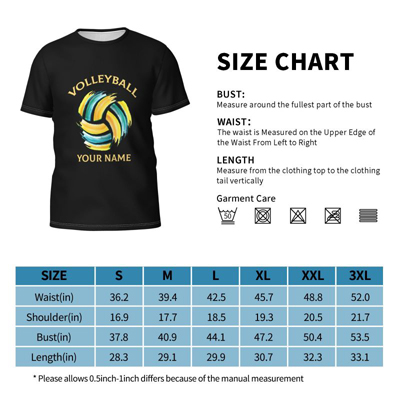 VOLLEYBALL
YOUR NAME

SIZE CHART

BUST:
Measure around the fullest part of the bust

WAIST:
The waist is Measured on the Upper Edge of the Waist From Left to Right

LENGTH
Measure from the clothing top to the clothing tail vertically

Garment Care

50

| SIZE | S | M | L | XL | XXL | 3XL |
|---|---|---|---|---|---|---|
| Waist(in) | 36.2 | 39.4 | 42.5 | 45.7 | 48.8 | 52.0 |
| Shoulder(in) | 16.9 | 17.7 | 18.5 | 19.3 | 20.5 | 21.7 |
| Bust(in) | 37.8 | 40.9 | 44.1 | 47.2 | 50.4 | 53.5 |
| Length(in) | 28.3 | 29.1 | 29.9 | 30.7 | 32.3 | 33.1 |

* Please allows 0.5inch-1inch differs because of the manual measurement